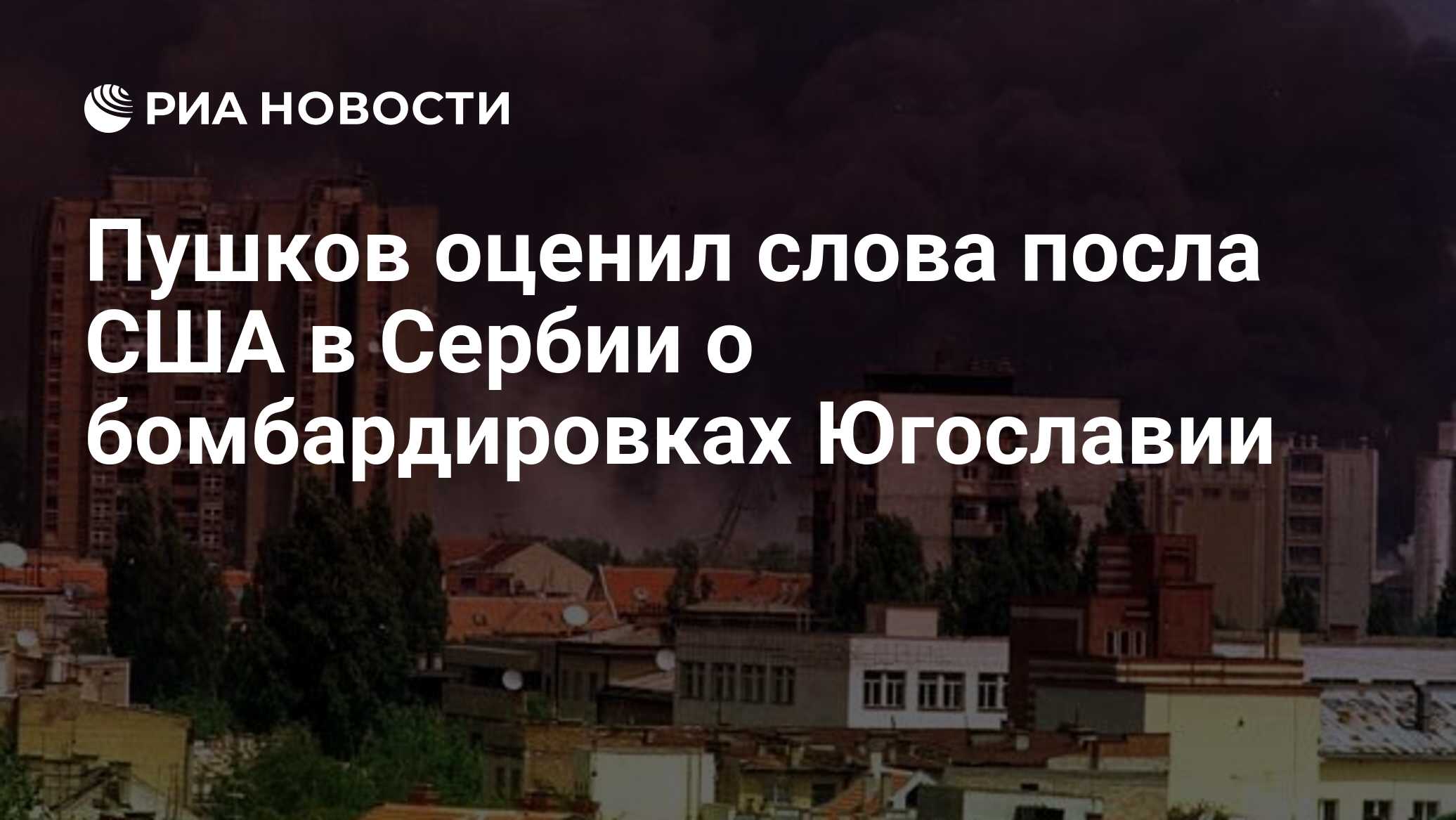 РИА НОВОСТИ

Пушков оценил слова посла США в Сербии о бомбардировках Югославии